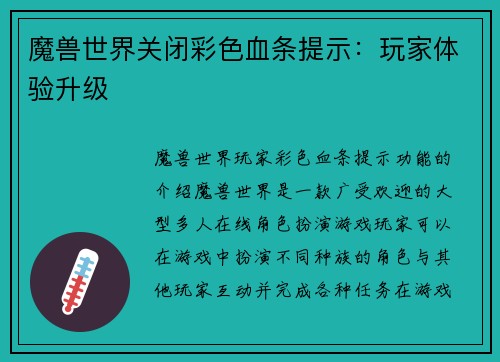 魔兽世界关闭彩色血条提示：玩家体验升级

魔兽世界玩家彩色血条提示功能的介绍魔兽世界是一款广受欢迎的大型多人在线角色扮演游戏玩家可以在游戏中扮演不同种族的角色与其他玩家互动并完成各种任务在游戏